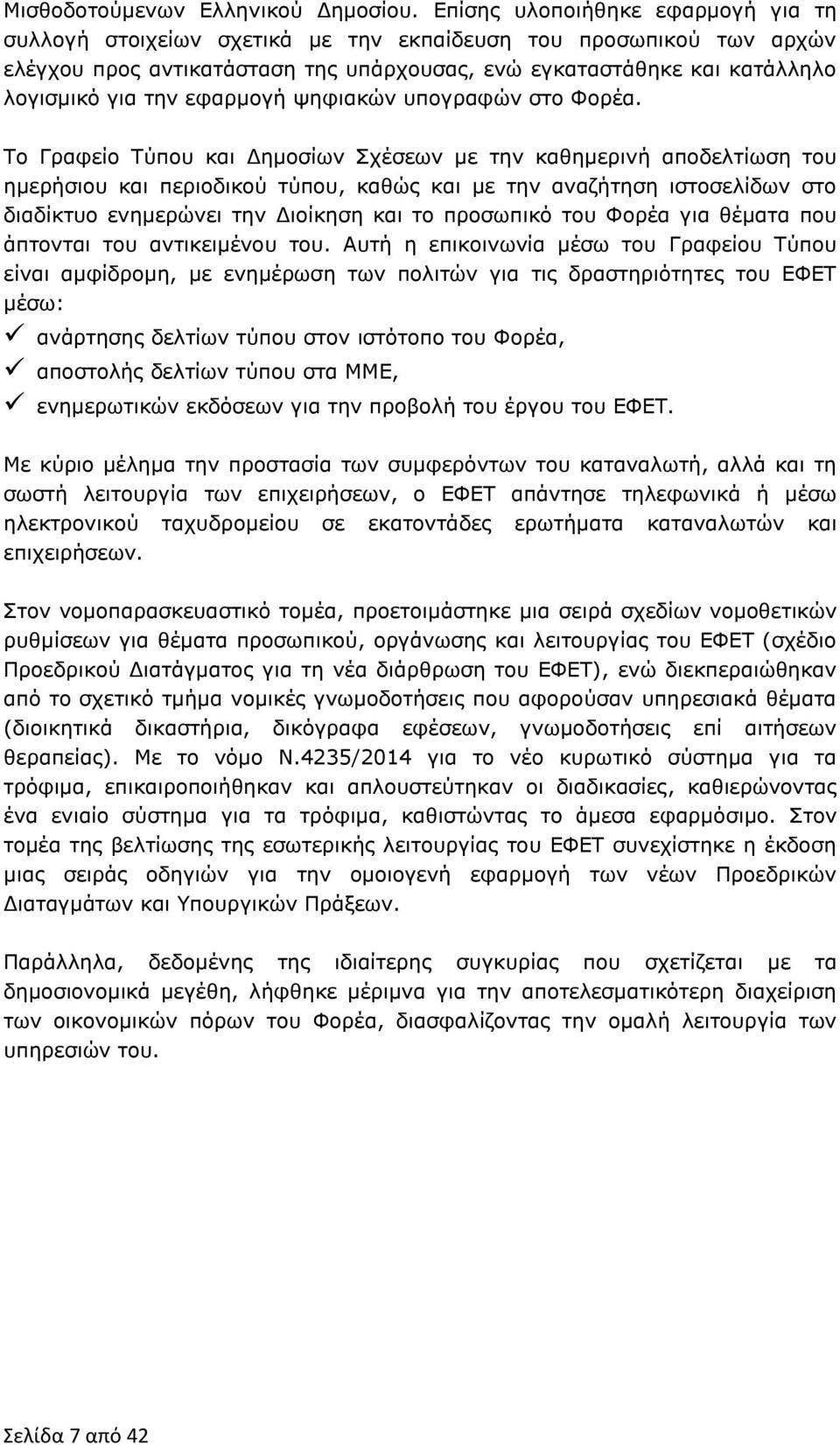 Μισθοδοτούμενων Ελληνικού Δημοσίου. Επίσης υλοποιήθηκε εφαρμογή για τη συλλογή στοιχείων σχετικά με την εκπαίδευση του προσωπικού των αρχών ελέγχου προς αντικατάσταση της υπάρχουσας, ενώ εγκαταστάθηκε και κατάλληλο λογισμικό για την εφαρμογή ψηφιακών υπογραφών στο Φορέα.

Το Γραφείο Τύπου και Δημοσίων Σχέσεων με την καθημερινή αποδελτίωση του ημερήσιου και περιοδικού τύπου, καθώς και με την αναζήτηση ιστοσελίδων στο διαδίκτυο ενημερώνει την Διοίκηση και το προσωπικό του Φορέα για θέματα που άπτονται του αντικειμένου του. Αυτή η επικοινωνία μέσω του Γραφείου Τύπου είναι αμφίδρομη, με ενημέρωση των πολιτών για τις δραστηριότητες του ΕΦΕΤ μέσω:
✓ ανάρτησης δελτίων τύπου στον ιστότοπο του Φορέα,
✓ αποστολής δελτίων τύπου στα ΜΜΕ,
✓ ενημερωτικών εκδόσεων για την προβολή του έργου του ΕΦΕΤ.

Με κύριο μέλημα την προστασία των συμφερόντων του καταναλωτή, αλλά και τη σωστή λειτουργία των επιχειρήσεων, ο ΕΦΕΤ απάντησε τηλεφωνικά ή μέσω ηλεκτρονικού ταχυδρομείου σε εκατοντάδες ερωτήματα καταναλωτών και επιχειρήσεων.

Στον νομοπαρασκευαστικό τομέα, προετοιμάστηκε μια σειρά σχεδίων νομοθετικών ρυθμίσεων για θέματα προσωπικού, οργάνωσης και λειτουργίας του ΕΦΕΤ (σχέδιο Προεδρικού Διατάγματος για τη νέα διάρθρωση του ΕΦΕΤ), ενώ διεκπεραιώθηκαν από το σχετικό τμήμα νομικές γνωμοδοτήσεις που αφορούσαν υπηρεσιακά θέματα (διοικητικά δικαστήρια, δικόγραφα εφέσεων, γνωμοδοτήσεις επί αιτήσεων θεραπείας). Με το νόμο Ν.4235/2014 για το νέο κυρωτικό σύστημα για τα τρόφιμα, επικαιροποιήθηκαν και απλουστεύτηκαν οι διαδικασίες, καθιερώνοντας ένα ενιαίο σύστημα για τα τρόφιμα, καθιστώντας το άμεσα εφαρμόσιμο. Στον τομέα της βελτίωσης της εσωτερικής λειτουργίας του ΕΦΕΤ συνεχίστηκε η έκδοση μιας σειράς οδηγιών για την ομοιογενή εφαρμογή των νέων Προεδρικών Διαταγμάτων και Υπουργικών Πράξεων.

Παράλληλα, δεδομένης της ιδιαίτερης συγκυρίας που σχετίζεται με τα δημοσιονομικά μεγέθη, λήφθηκε μέριμνα για την αποτελεσματικότερη διαχείριση των οικονομικών πόρων του Φορέα, διασφαλίζοντας την ομαλή λειτουργία των υπηρεσιών του.

Σελίδα 7 από 42